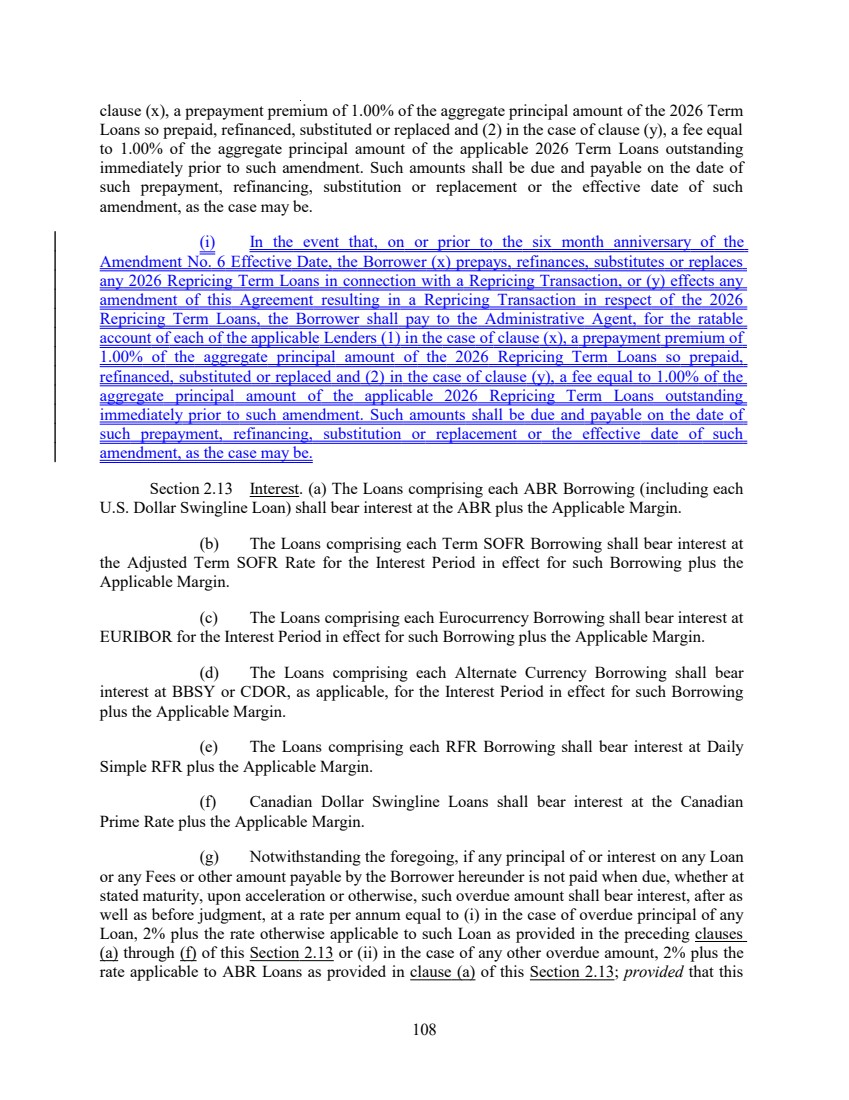 clause (x), a prepayment premium of 1.00% of the aggregate principal amount of the 2026 Term Loans so prepaid, refinanced, substituted or replaced and (2) in the case of clause (y), a fee equal to 1.00% of the aggregate principal amount of the applicable 2026 Term Loans outstanding immediately prior to such amendment. Such amounts shall be due and payable on the date of such prepayment, refinancing, substitution or replacement or the effective date of such amendment, as the case may be.

(i) In the event that, on or prior to the six month anniversary of the Amendment No. 6 Effective Date, the Borrower (x) prepays, refinances, substitutes or replaces any 2026 Repricing Term Loans in connection with a Repricing Transaction, or (y) effects any amendment of this Agreement resulting in a Repricing Transaction in respect of the 2026 Repricing Term Loans, the Borrower shall pay to the Administrative Agent, for the ratable account of each of the applicable Lenders (1) in the case of clause (x), a prepayment premium of 1.00% of the aggregate principal amount of the 2026 Repricing Term Loans so prepaid, refinanced, substituted or replaced and (2) in the case of clause (y), a fee equal to 1.00% of the aggregate principal amount of the applicable 2026 Repricing Term Loans outstanding immediately prior to such amendment. Such amounts shall be due and payable on the date of such prepayment, refinancing, substitution or replacement or the effective date of such amendment, as the case may be.

Section 2.13 Interest. (a) The Loans comprising each ABR Borrowing (including each U.S. Dollar Swingline Loan) shall bear interest at the ABR plus the Applicable Margin.

(b) The Loans comprising each Term SOFR Borrowing shall bear interest at the Adjusted Term SOFR Rate for the Interest Period in effect for such Borrowing plus the Applicable Margin.

(c) The Loans comprising each Eurocurrency Borrowing shall bear interest at EURIBOR for the Interest Period in effect for such Borrowing plus the Applicable Margin.

(d) The Loans comprising each Alternate Currency Borrowing shall bear interest at BBSY or CDOR, as applicable, for the Interest Period in effect for such Borrowing plus the Applicable Margin.

(e) The Loans comprising each RFR Borrowing shall bear interest at Daily Simple RFR plus the Applicable Margin.

(f) Canadian Dollar Swingline Loans shall bear interest at the Canadian Prime Rate plus the Applicable Margin.

(g) Notwithstanding the foregoing, if any principal of or interest on any Loan or any Fees or other amount payable by the Borrower hereunder is not paid when due, whether at stated maturity, upon acceleration or otherwise, such overdue amount shall bear interest, after as well as before judgment, at a rate per annum equal to (i) in the case of overdue principal of any Loan, 2% plus the rate otherwise applicable to such Loan as provided in the preceding clauses (a) through (f) of this Section 2.13 or (ii) in the case of any other overdue amount, 2% plus the rate applicable to ABR Loans as provided in clause (a) of this Section 2.13; provided that this

108